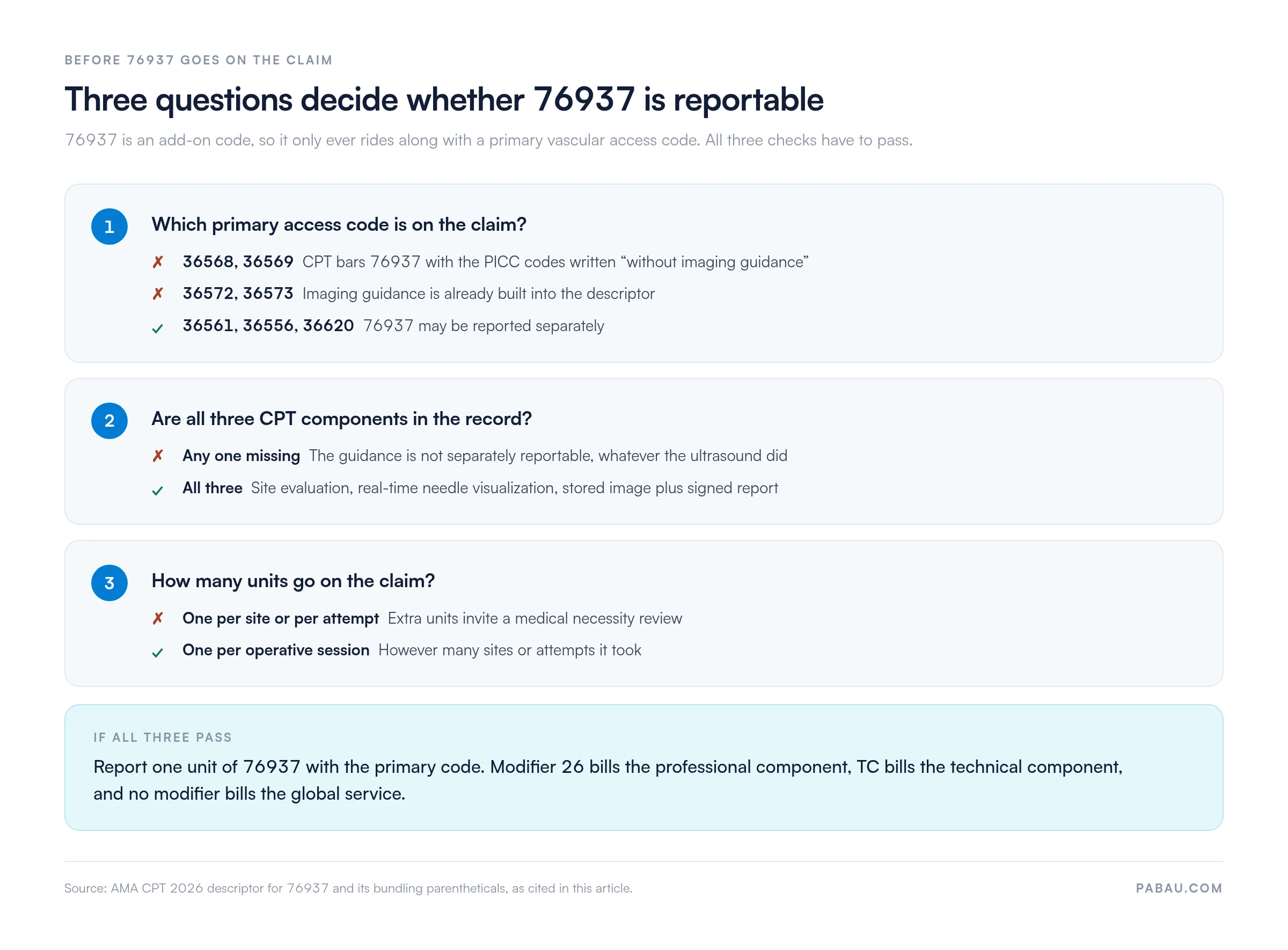 BEFORE 76937 GOES ON THE CLAIM

Three questions decide whether 76937 is reportable

76937 is an add-on code, so it only ever rides along with a primary vascular access code. All three checks have to pass.

1

Which primary access code is on the claim?

✗ 36568, 36569 CPT bars 76937 with the PICC codes written “without imaging guidance”

✗ 36572, 36573 Imaging guidance is already built into the descriptor

✓ 36561, 36556, 36620 76937 may be reported separately

2

Are all three CPT components in the record?

✗ Any one missing The guidance is not separately reportable, whatever the ultrasound did

✓ All three Site evaluation, real-time needle visualization, stored image plus signed report

3

How many units go on the claim?

✗ One per site or per attempt Extra units invite a medical necessity review

✓ One per operative session However many sites or attempts it took

IF ALL THREE PASS

Report one unit of 76937 with the primary code. Modifier 26 bills the professional component, TC bills the technical component, and no modifier bills the global service.

Source: AMA CPT 2026 descriptor for 76937 and its bundling parentheticals, as cited in this article.

PABAU.COM